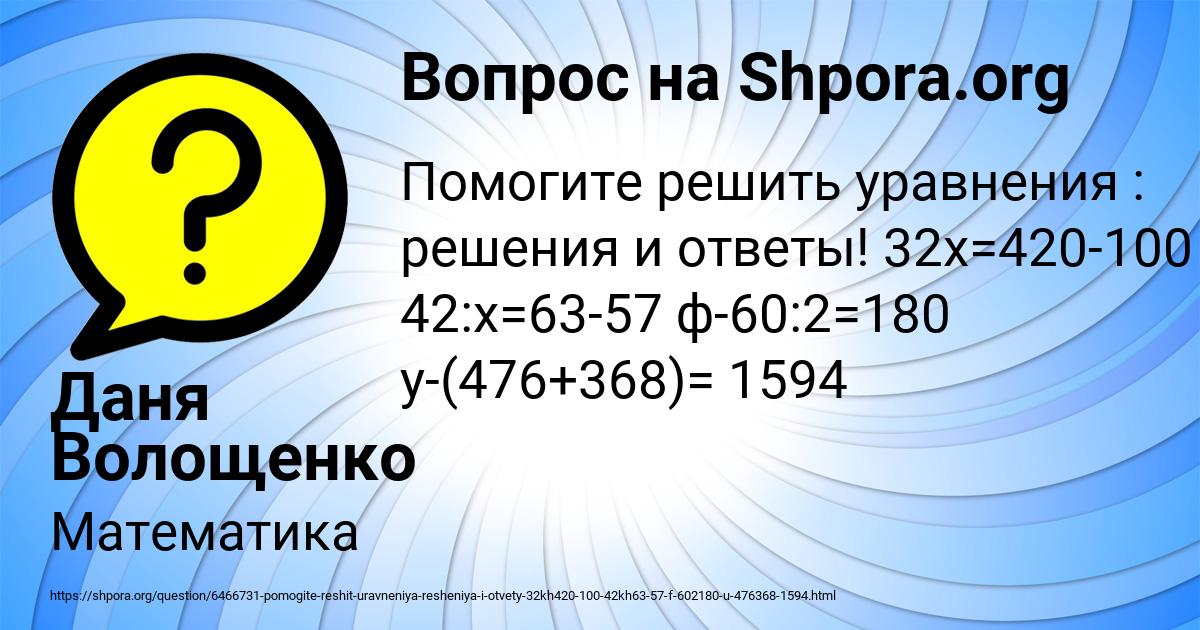 Вопрос на Shpora.org

Помогите решить уравнения : решения и ответы! 32х=420-100 42:х=63-57 ф-60:2=180 у-(476+368)= 1594

Даня Волощенко

Математика

https://shpora.org/question/6466731-pomogite-reshit-uravneniya-resheniya-i-otvety-32kh420-100-42kh63-57-f-602180-u-476368-1594.html